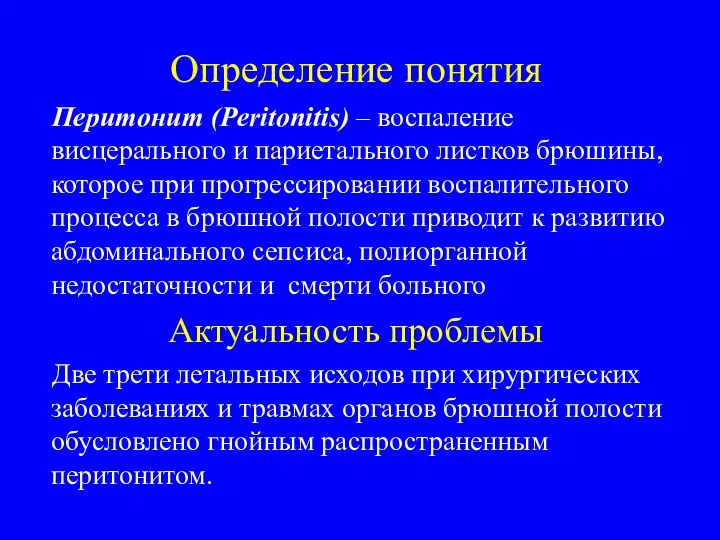 Определение понятия

Перитонит (Peritonitis) – воспаление висцерального и париетального листков брюшины, которое при прогрессировании воспалительного процесса в брюшной полости приводит к развитию абдоминального сепсиса, полиорганной недостаточности и  смерти больного

Актуальность проблемы

Две трети летальных исходов при хирургических заболеваниях и травмах органов брюшной полости обусловлено гнойным распространенным перитонитом.